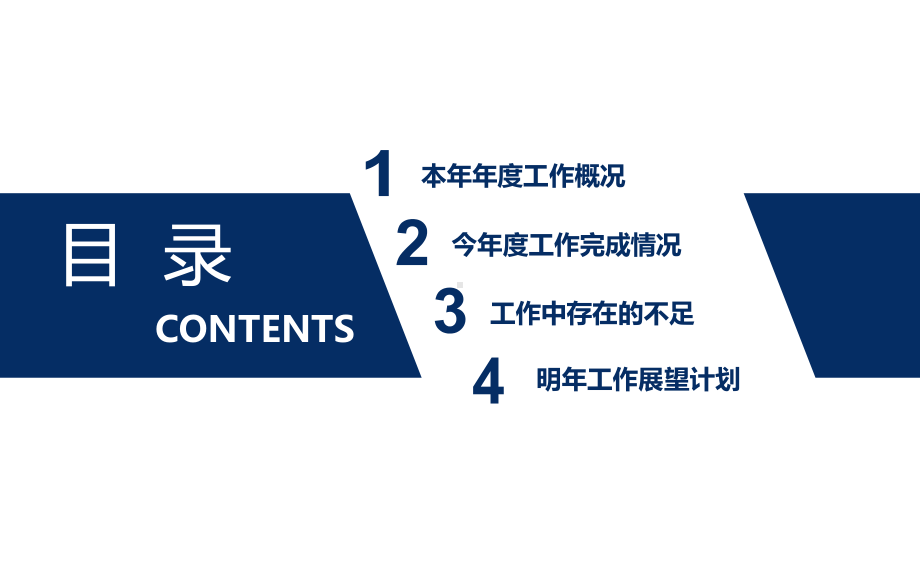 目 录
CONTENTS

1 本年年度工作概况

2 今年度工作完成情况

3 工作中存在的不足

4 明年工作展望计划